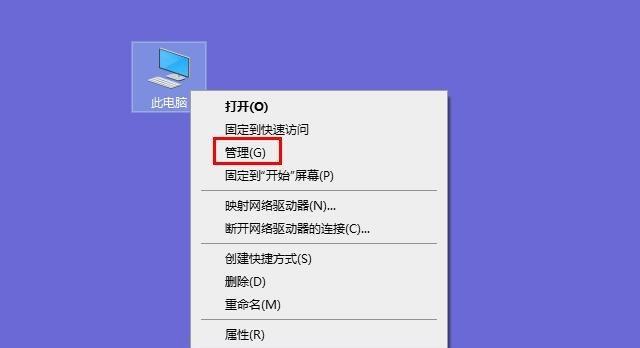 此电脑

打开(O)
固定到快速访问
管理(G)
固定到"开始"屏幕(P)

映射网络驱动器(N)...
断开网络驱动器的连接(C)...

创建快捷方式(S)
删除(D)
重命名(M)

属性(R)